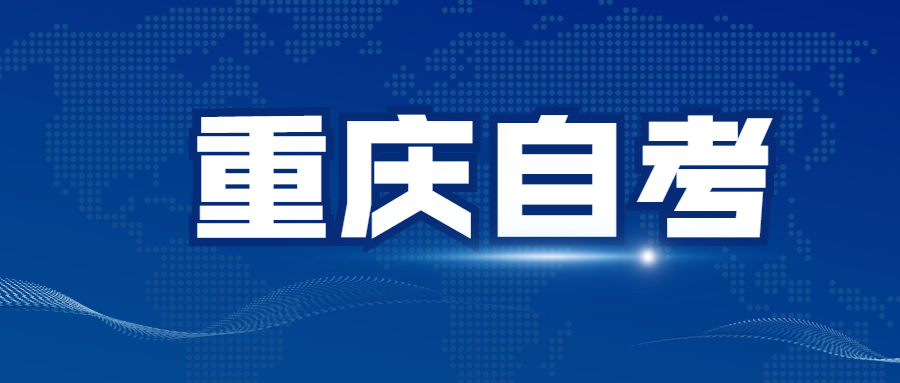 重庆自考